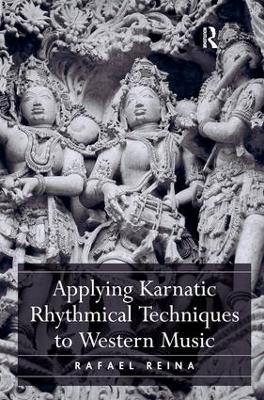 R

Applying Karnatic Rhythmical Techniques to Western Music

RAFAEL REINA